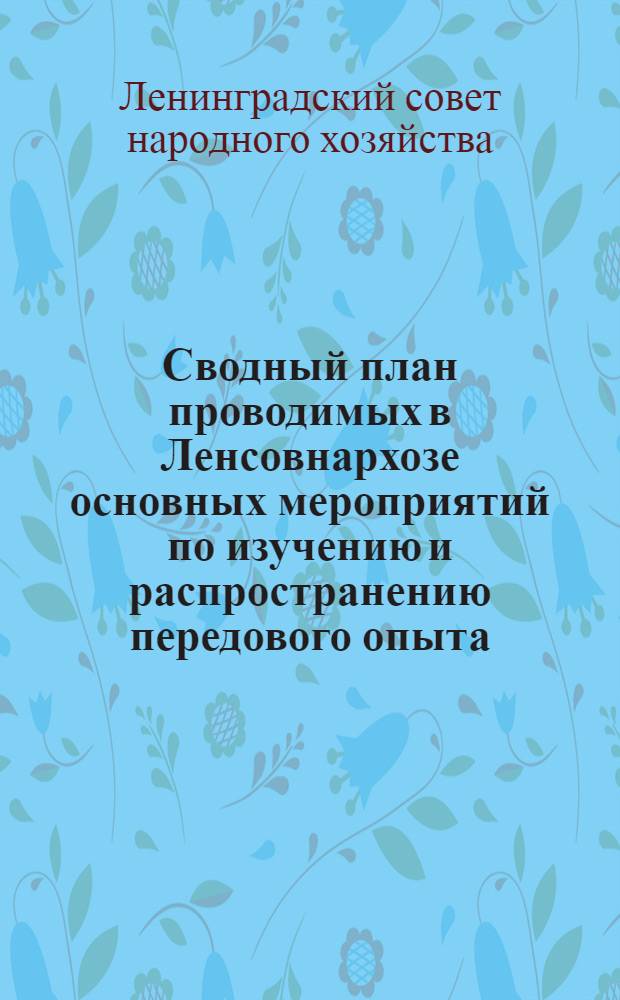 Ленинградский совет народного хозяйства

Сводный план проводимых в Ленсовнархозе основных мероприятий по изучению и распространению передового опыта